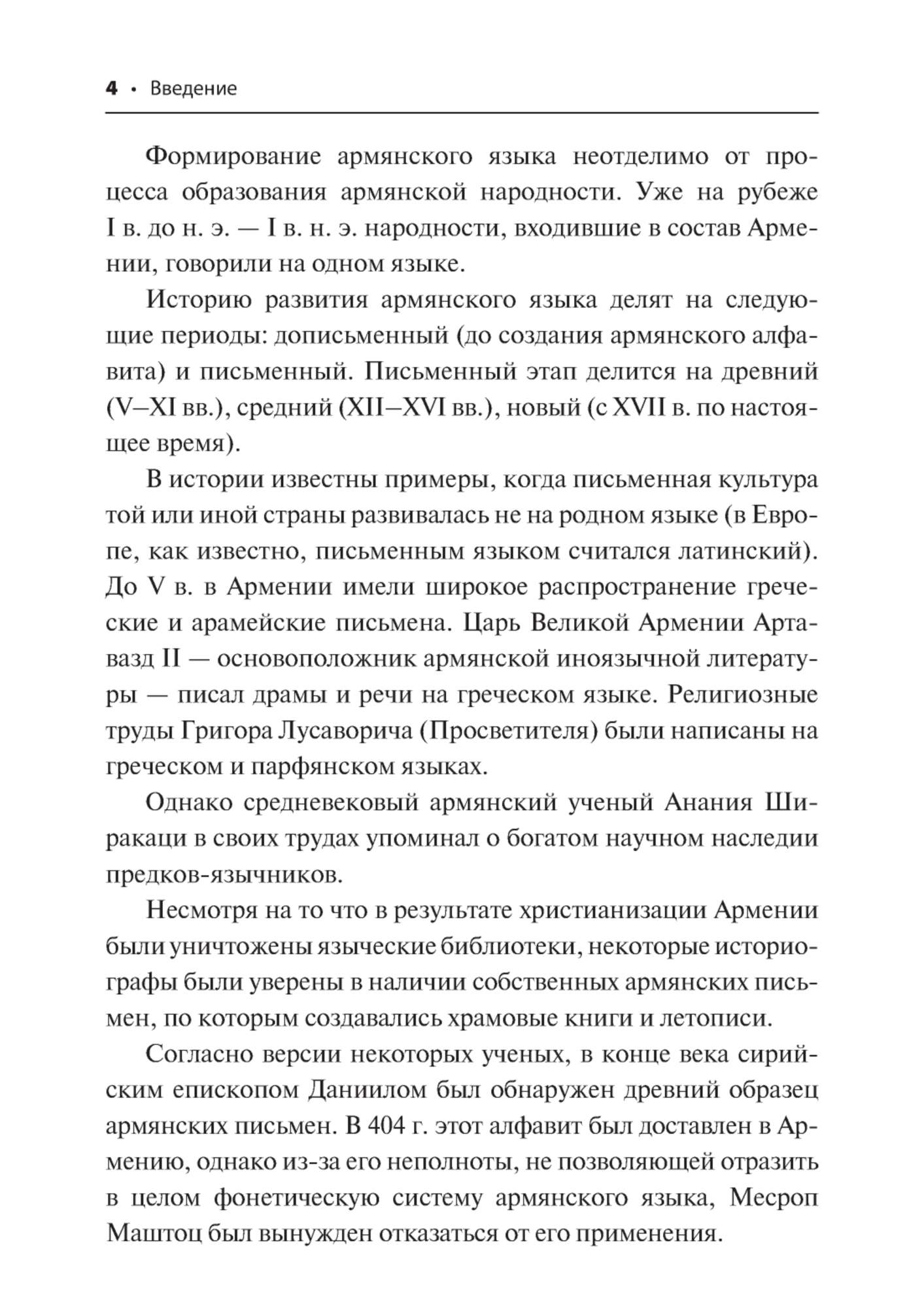 4 • Введение

Формирование армянского языка неотделимо от процесса образования армянской народности. Уже на рубеже I в. до н. э. — I в. н. э. народности, входившие в состав Армении, говорили на одном языке.

Историю развития армянского языка делят на следующие периоды: дописьменный (до создания армянского алфавита) и письменный. Письменный этап делится на древний (V–XI вв.), средний (XII–XVI вв.), новый (с XVII в. по настоящее время).

В истории известны примеры, когда письменная культура той или иной страны развивалась не на родном языке (в Европе, как известно, письменным языком считался латинский). До V в. в Армении имели широкое распространение греческие и арамейские письмена. Царь Великой Армении Артавазд II — основоположник армянской иноязычной литературы — писал драмы и речи на греческом языке. Религиозные труды Григора Лусаворича (Просветителя) были написаны на греческом и парфянском языках.

Однако средневековый армянский ученый Анания Ширакаци в своих трудах упоминал о богатом научном наследии предков-язычников.

Несмотря на то что в результате христианизации Армении были уничтожены языческие библиотеки, некоторые историографы были уверены в наличии собственных армянских письмен, по которым создавались храмовые книги и летописи.

Согласно версии некоторых ученых, в конце века сирийским епископом Даниилом был обнаружен древний образец армянских письмен. В 404 г. этот алфавит был доставлен в Армению, однако из-за его неполноты, не позволяющей отразить в целом фонетическую систему армянского языка, Месроп Маштоц был вынужден отказаться от его применения.